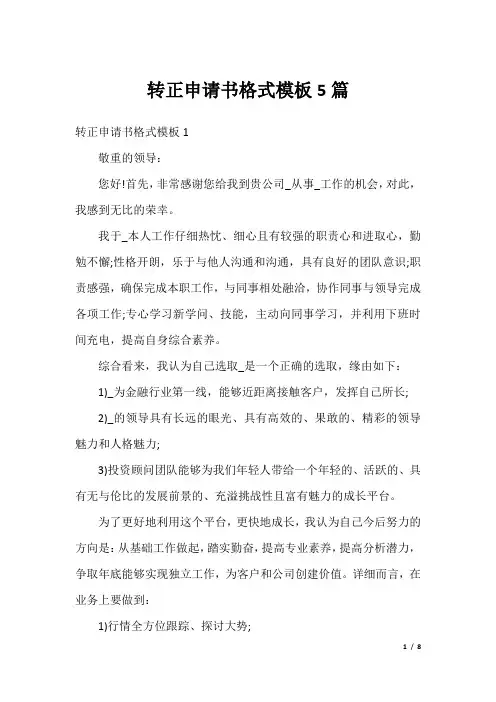 转正申请书格式模板 5 篇

转正申请书格式模板 1

敬重的领导：

您好!首先，非常感谢您给我到贵公司_从事_工作的机会，对此，我感到无比的荣幸。

我于_本人工作仔细热忱、细心且有较强的职责心和进取心，勤勉不懈;性格开朗，乐于与他人沟通和沟通，具有良好的团队意识;职责感强，确保完成本职工作，与同事相处融洽，协作同事与领导完成各项工作;专心学习新学问、技能，主动向同事学习，并利用下班时间充电，提高自身综合素养。

综合看来，我认为自己选取_是一个正确的选取，缘由如下：

1)_为金融行业第一线，能够近距离接触客户，发挥自己所长;

2)_的领导具有长远的眼光、具有高效的、果敢的、精彩的领导魅力和人格魅力;

3)投资顾问团队能够为我们年轻人带给一个年轻的、活跃的、具有无与伦比的发展前景的、充溢挑战性且富有魅力的成长平台。

为了更好地利用这个平台，更快地成长，我认为自己今后努力的方向是：从基础工作做起，踏实勤奋，提高专业素养，提高分析潜力，争取年底能够实现独立工作，为客户和公司创建价值。详细而言，在业务上要做到：

1)行情全方位跟踪、探讨大势;

1 / 8